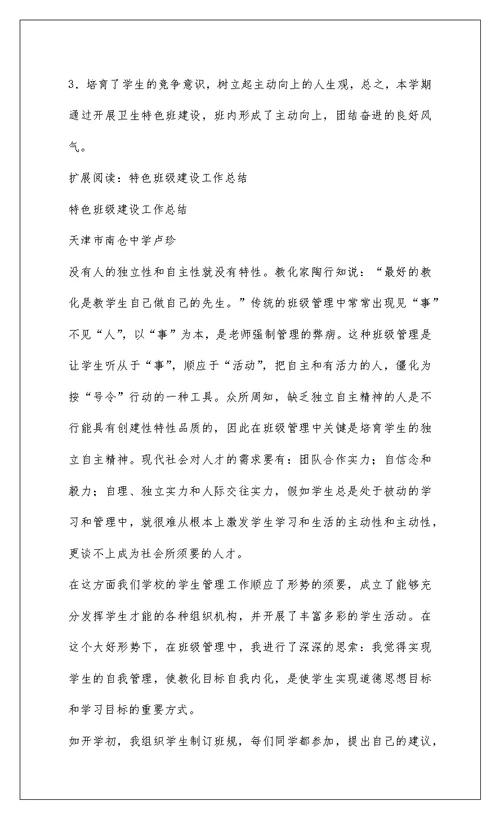 3．培育了学生的竞争意识，树立起主动向上的人生观，总之，本学期通过开展卫生特色班建设，班内形成了主动向上，团结奋进的良好风气。

扩展阅读：特色班级建设工作总结

特色班级建设工作总结

天津市南仓中学卢珍

没有人的独立性和自主性就没有特性。教化家陶行知说：“最好的教化是教学生自己做自己的先生。”传统的班级管理中常常出现见“事”不见“人”，以“事”为本，是老师强制管理的弊病。这种班级管理是让学生听从于“事”，顺应于“活动”，把自主和有活力的人，僵化为按“号令”行动的一种工具。众所周知，缺乏独立自主精神的人是不行能具有创建性特性品质的，因此在班级管理中关键是培育学生的独立自主精神。现代社会对人才的需求要有：团队合作实力；自信念和毅力；自理、独立实力和人际交往实力，假如学生总是处于被动的学习和管理中，就很难从根本上激发学生学习和生活的主动性和主动性，更谈不上成为社会所须要的人才。

在这方面我们学校的学生管理工作顺应了形势的须要，成立了能够充分发挥学生才能的各种组织机构，并开展了丰富多彩的学生活动。在这个大好形势下，在班级管理中，我进行了深深的思索：我觉得实现学生的自我管理，使教化目标自我内化，是使学生实现道德思想目标和学习目标的重要方式。

如开学初，我组织学生制订班规，每们同学都参加，提出自己的建议，